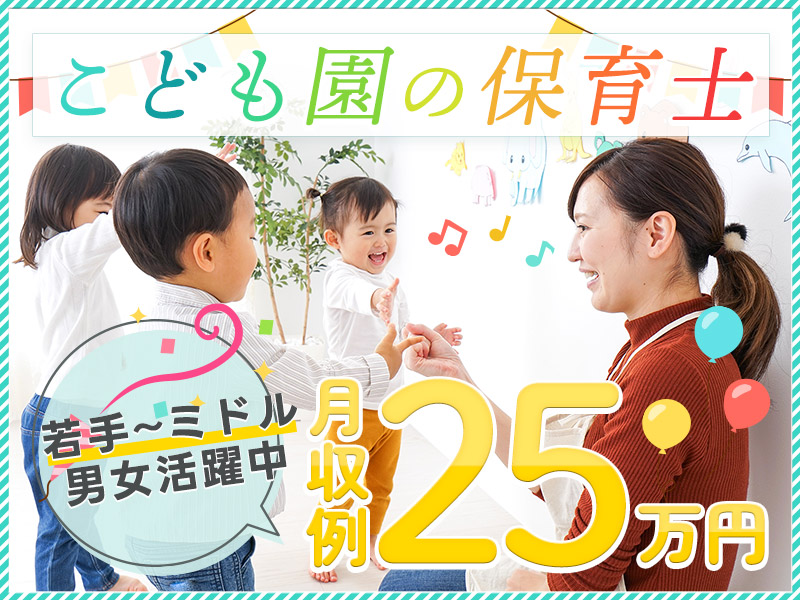 こども園の保育士

若手~ミドル
男女活躍中

月収例25万円